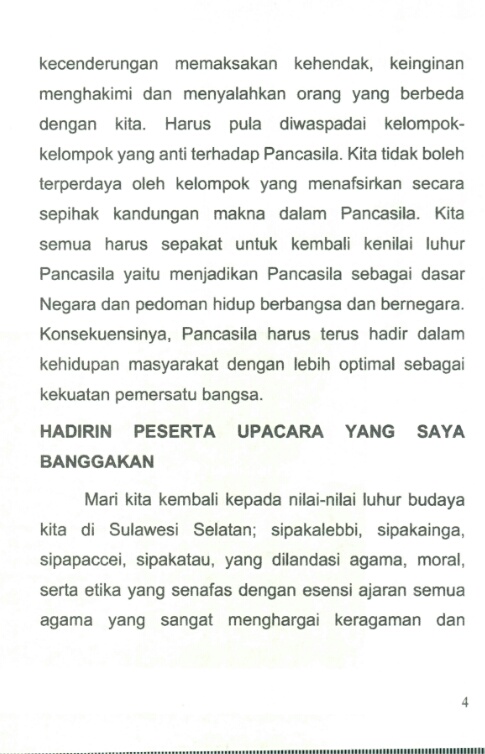 kecenderungan memaksakan kehendak, keinginan menghakimi dan menyalahkan orang yang berbeda dengan kita. Harus pula diwaspadai kelompok-kelompok yang anti terhadap Pancasila. Kita tidak boleh terperdaya oleh kelompok yang menafsirkan secara sepihak kandungan makna dalam Pancasila. Kita semua harus sepakat untuk kembali kenilai luhur Pancasila yaitu menjadikan Pancasila sebagai dasar Negara dan pedoman hidup berbangsa dan bernegara. Konsekuensinya, Pancasila harus terus hadir dalam kehidupan masyarakat dengan lebih optimal sebagai kekuatan pemersatu bangsa.

HADIRIN PESERTA UPACARA YANG SAYA BANGGAKAN

Mari kita kembali kepada nilai-nilai luhur budaya kita di Sulawesi Selatan; sipakalebbi, sipakainga, sipapaccei, sipakatau, yang dilandasi agama, moral, serta etika yang senafas dengan esensi ajaran semua agama yang sangat menghargai keragaman dan

4